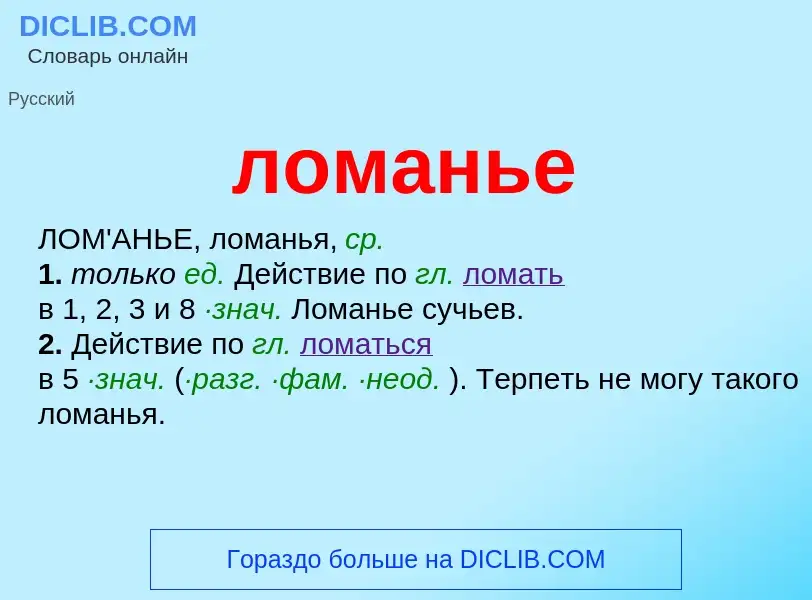 DICLIB.COM
Словарь онлайн

Русский

ломанье

ЛОМ'АНЬЕ, ломанья, ср.
1. только ед. Действие по гл. ломать в 1, 2, 3 и 8 ·знач. Ломанье сучьев.
2. Действие по гл. ломаться в 5 ·знач. (·разг. ·фам. ·неод. ). Терпеть не могу такого ломанья.

Гораздо больше на DICLIB.COM